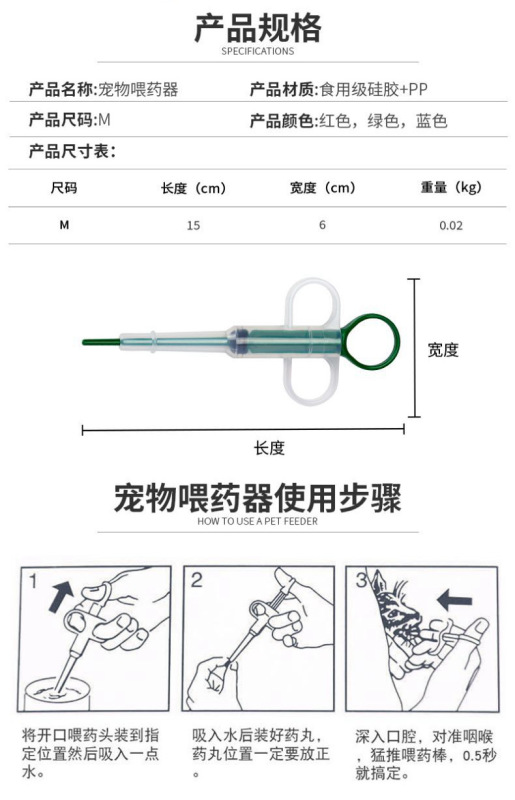 产品规格
SPECIFICATIONS

产品名称:宠物喂药器
产品材质:食用级硅胶+PP

产品尺码:M
产品颜色:红色，绿色，蓝色

产品尺寸表:

| 尺码 | 长度（cm） | 宽度（cm） | 重量（kg） |
|---|---|---|---|
| M | 15 | 6 | 0.02 |

宽度

长度

宠物喂药器使用步骤
HOW TO USE A PET FEEDER

1

2

3

将开口喂药头装到指定位置然后吸入一点水。

吸入水后装好药丸，药丸位置一定要放正。

深入口腔，对准咽喉，猛推喂药棒，0.5秒就搞定。